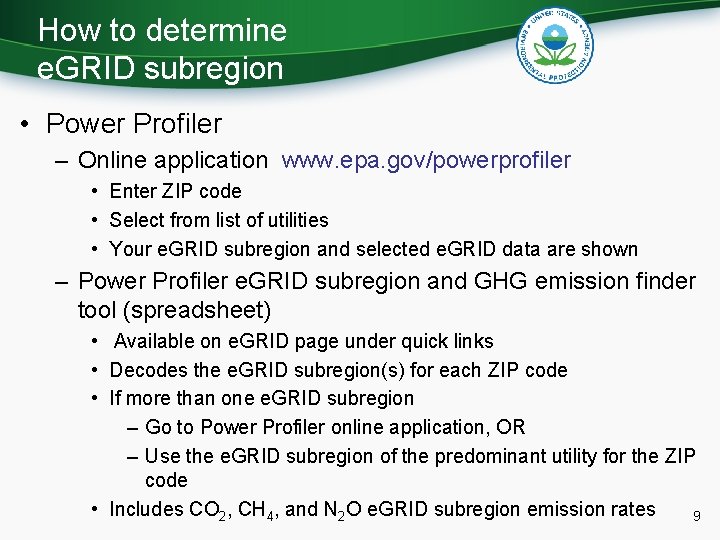 How to determine eGRID subregion

UNITED STATES ENVIRONMENTAL PROTECTION AGENCY

• Power Profiler
– Online application www.epa.gov/powerprofiler
• Enter ZIP code
• Select from list of utilities
• Your eGRID subregion and selected eGRID data are shown
– Power Profiler eGRID subregion and GHG emission finder tool (spreadsheet)
• Available on eGRID page under quick links
• Decodes the eGRID subregion(s) for each ZIP code
• If more than one eGRID subregion
– Go to Power Profiler online application, OR
– Use the eGRID subregion of the predominant utility for the ZIP code
• Includes $CO_2$, $CH_4$, and $N_2O$ eGRID subregion emission rates

9